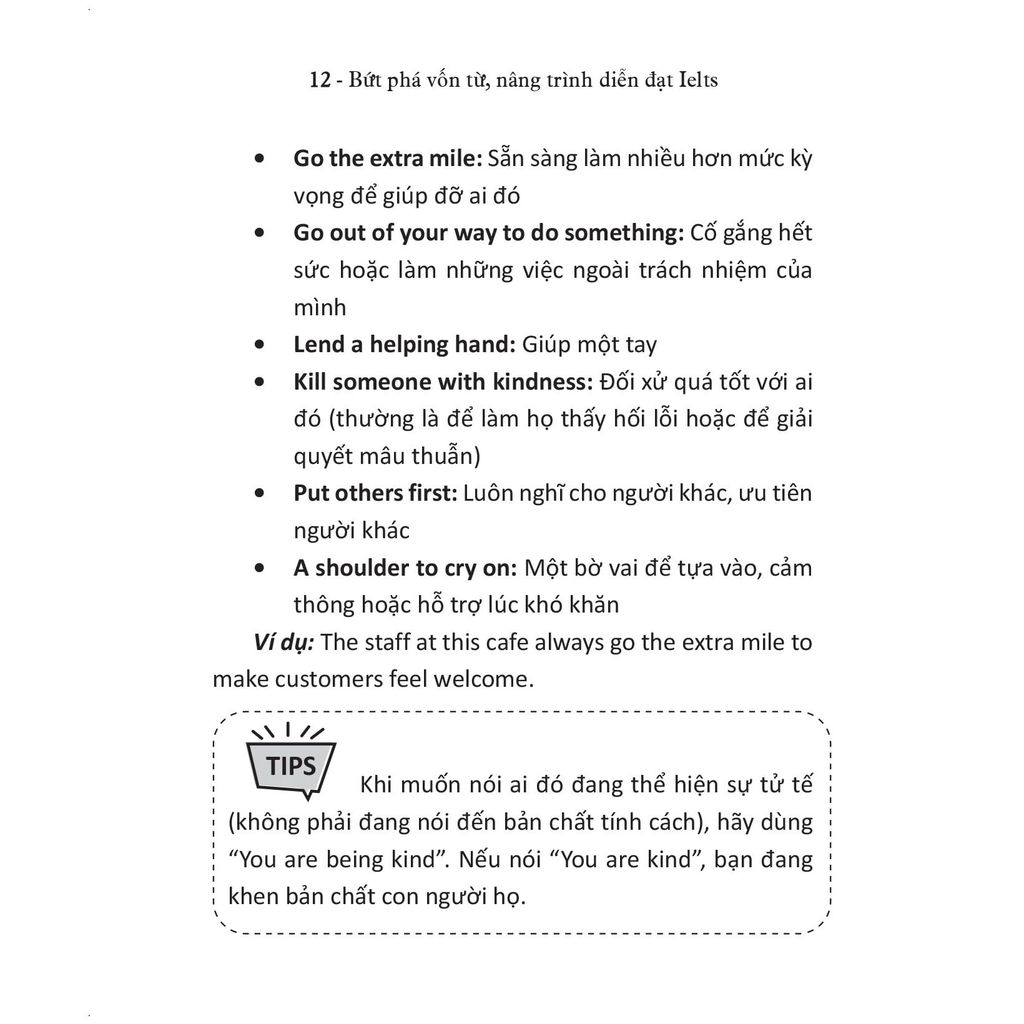 12 - Bứt phá vốn từ, nâng trình diễn đạt Ielts

• Go the extra mile: Sẵn sàng làm nhiều hơn mức kỳ vọng để giúp đỡ ai đó
• Go out of your way to do something: Cố gắng hết sức hoặc làm những việc ngoài trách nhiệm của mình
• Lend a helping hand: Giúp một tay
• Kill someone with kindness: Đối xử quá tốt với ai đó (thường là để làm họ thấy hối lỗi hoặc để giải quyết mâu thuẫn)
• Put others first: Luôn nghĩ cho người khác, ưu tiên người khác
• A shoulder to cry on: Một bờ vai để tựa vào, cảm thông hoặc hỗ trợ lúc khó khăn

Ví dụ: The staff at this cafe always go the extra mile to make customers feel welcome.

TIPS

Khi muốn nói ai đó đang thể hiện sự tử tế (không phải đang nói đến bản chất tính cách), hãy dùng "You are being kind". Nếu nói "You are kind", bạn đang khen bản chất con người họ.